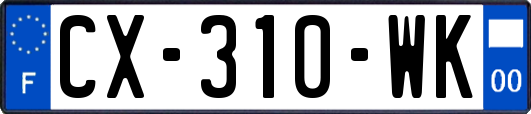 F
CX-310-WK
00